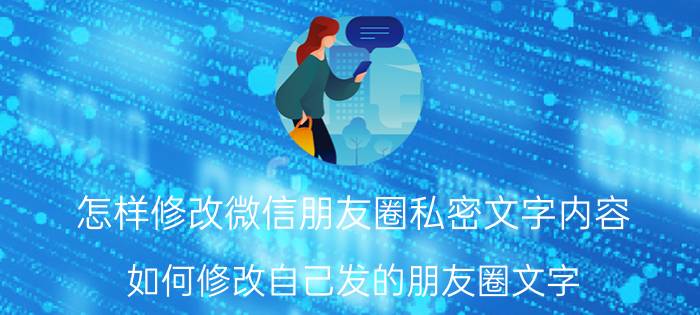 怎样修改微信朋友圈私密文字内容

如何修改自己发的朋友圈文字